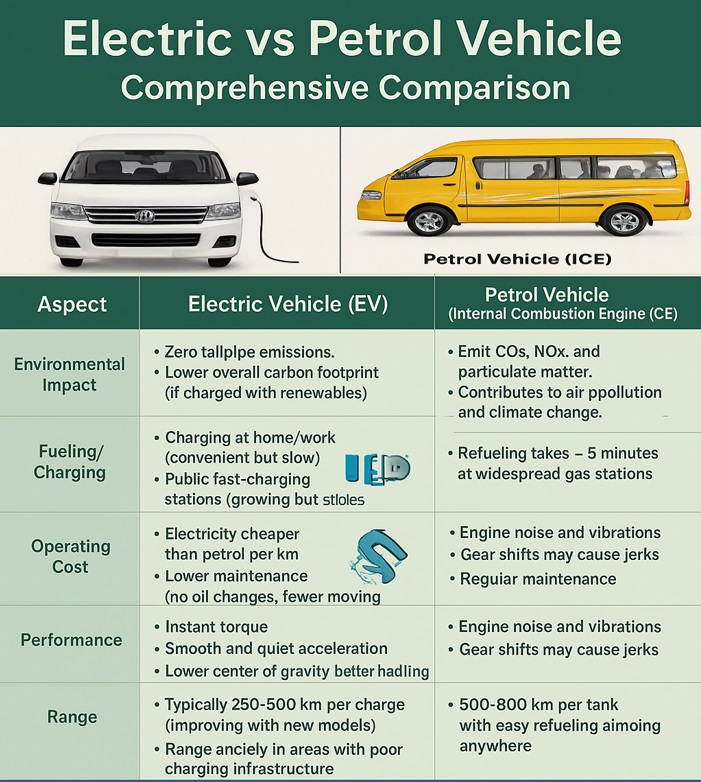 Electric vs Petrol Vehicle
Comprehensive Comparison

Petrol Vehicle (ICE)

| Aspect | Electric Vehicle (EV) | Petrol Vehicle (Internal Combustion Engine (CE) |
|---|---|---|
| Environmental Impact | • Zero tallplpe emissions. • Lower overall carbon footprint (if charged with renewables) | • Emit COs, NOx. and particulate matter. • Contributes to air ppollution and climate change. |
| Fueling/ Charging | • Charging at home/work (convenient but slow) • Public fast-charging stations (growing but stloles | • Refueling takes – 5 minutes at widespread gas stations |
| Operating Cost | • Electricity cheaper than petrol per km • Lower maintenance (no oil changes, fewer moving | • Engine noise and vibrations • Gear shifts may cause jerks • Reguiar maintenance |
| Performance | • Instant torque • Smooth and quiet acceleration • Lower center of gravity better hadling | • Engine noise and vibrations • Gear shifts may cause jerks |
| Range | • Typically 250-500 km per charge (improving with new models) • Range anciely in areas with poor charging infrastructure | • 500-800 km per tank with easy refueling aimoing anywhere |